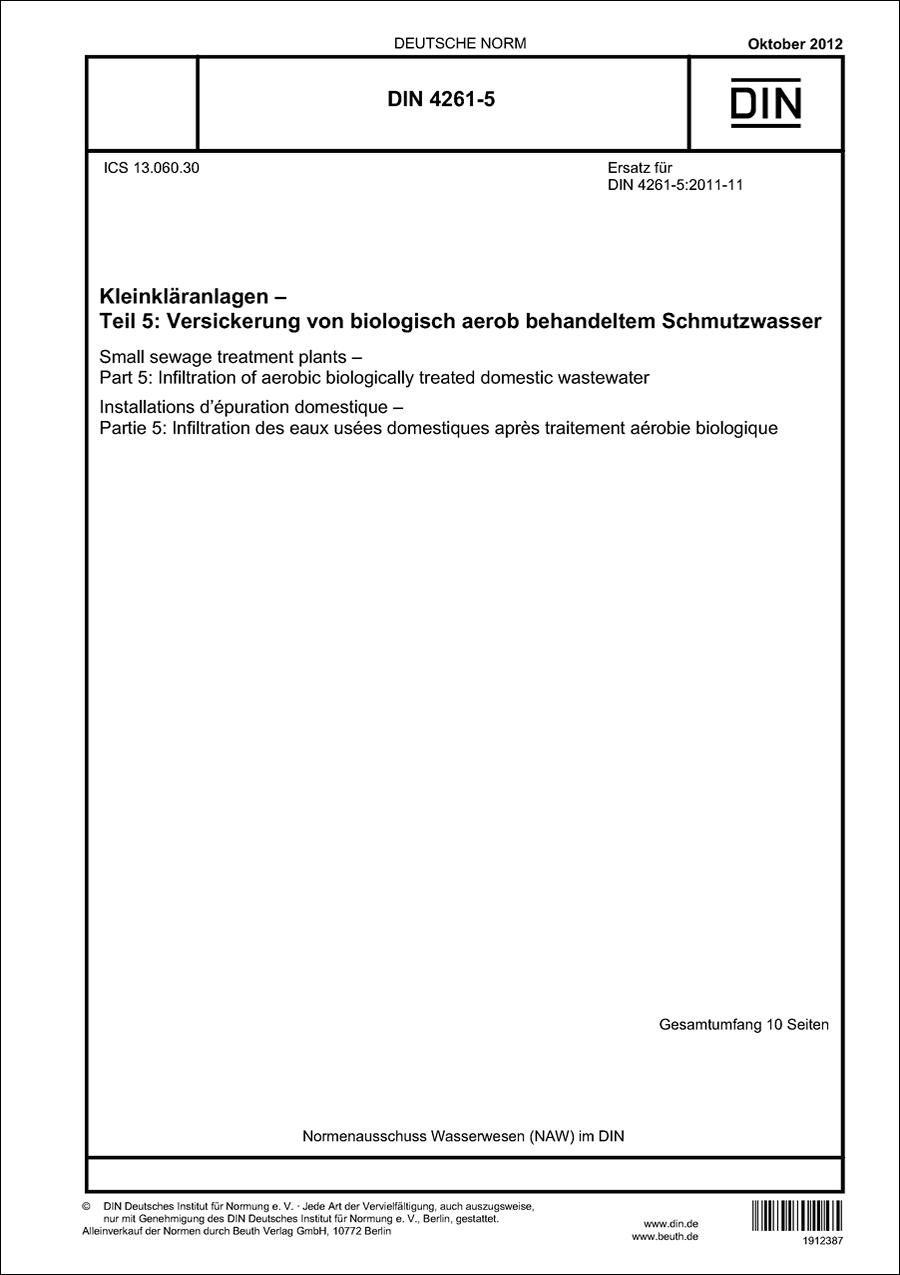 DEUTSCHE NORM

Oktober 2012

DIN 4261-5

DIN

ICS 13.060.30

Ersatz für DIN 4261-5:2011-11

Kleinkläranlagen –
Teil 5: Versickerung von biologisch aerob behandeltem Schmutzwasser

Small sewage treatment plants –
Part 5: Infiltration of aerobic biologically treated domestic wastewater

Installations d'épuration domestique –
Partie 5: Infiltration des eaux usées domestiques après traitement aérobie biologique

Gesamtumfang 10 Seiten

Normenausschuss Wasserwesen (NAW) im DIN

© DIN Deutsches Institut für Normung e. V. · Jede Art der Vervielfältigung, auch auszugsweise, nur mit Genehmigung des DIN Deutsches Institut für Normung e. V., Berlin, gestattet.
Alleinverkauf der Normen durch Beuth Verlag GmbH, 10772 Berlin

www.din.de
www.beuth.de

1912387